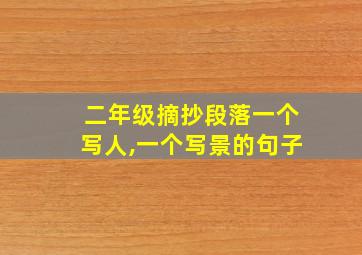 二年级摘抄段落一个写人,一个写景的句子